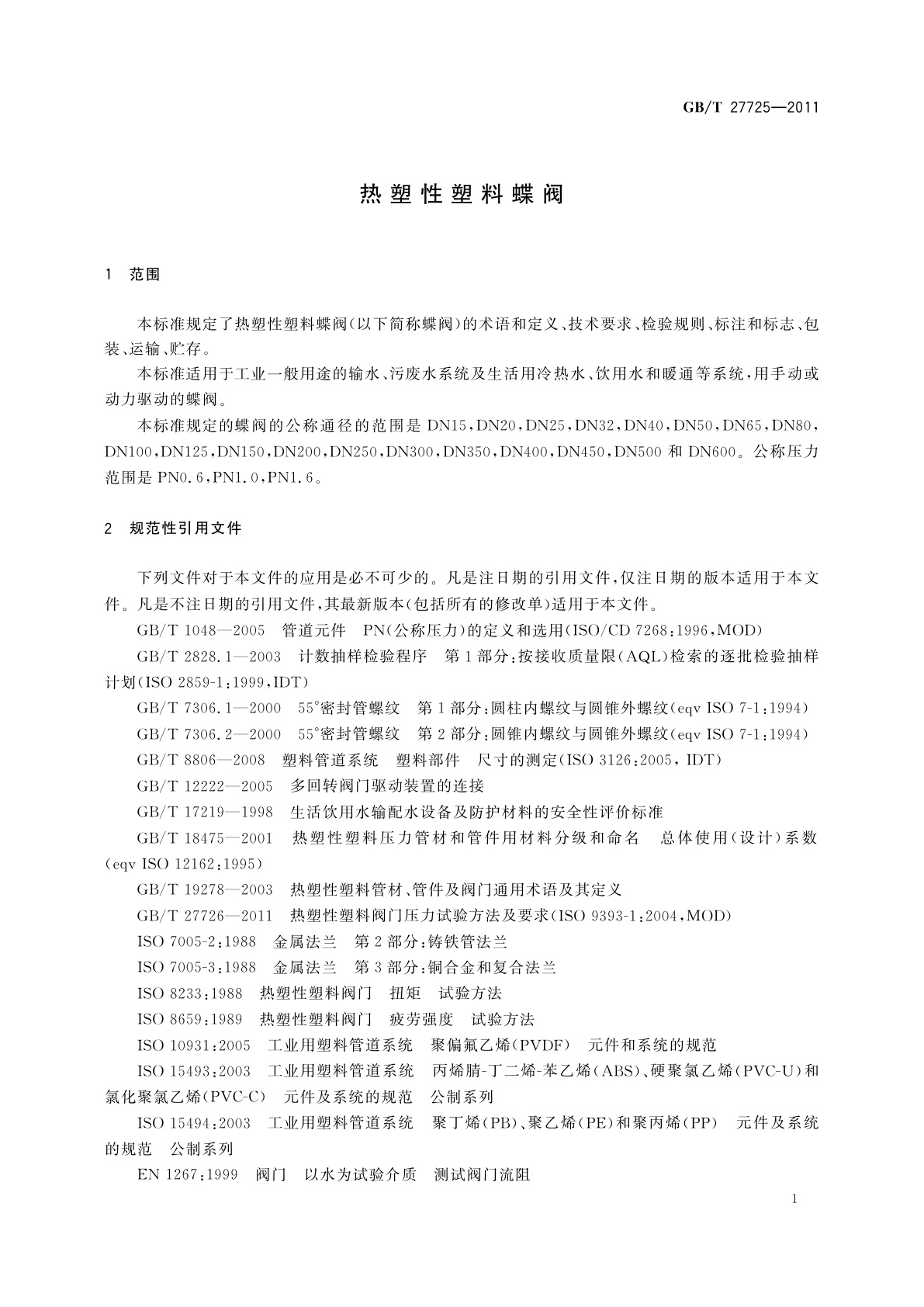 GB/T 27725—2011

热塑性塑料蝶阀

1 范围

本标准规定了热塑性塑料蝶阀(以下简称蝶阀)的术语和定义、技术要求、检验规则、标注和标志、包装、运输、贮存。

本标准适用于工业一般用途的输水、污废水系统及生活用冷热水、饮用水和暖通等系统,用手动或动力驱动的蝶阀。

本标准规定的蝶阀的公称通径的范围是 DN15,DN20,DN25,DN32,DN40,DN50,DN65,DN80,DN100,DN125,DN150,DN200,DN250,DN300,DN350,DN400,DN450,DN500 和 DN600。公称压力范围是 PN0.6,PN1.0,PN1.6。

2 规范性引用文件

下列文件对于本文件的应用是必不可少的。凡是注日期的引用文件,仅注日期的版本适用于本文件。凡是不注日期的引用文件,其最新版本(包括所有的修改单)适用于本文件。

GB/T 1048—2005 管道元件 PN(公称压力)的定义和选用(ISO/CD 7268:1996,MOD)

GB/T 2828.1—2003 计数抽样检验程序 第1部分:按接收质量限(AQL)检索的逐批检验抽样计划(ISO 2859-1:1999,IDT)

GB/T 7306.1—2000 55°密封管螺纹 第1部分:圆柱内螺纹与圆锥外螺纹(eqv ISO 7-1:1994)

GB/T 7306.2—2000 55°密封管螺纹 第2部分:圆锥内螺纹与圆锥外螺纹(eqv ISO 7-1:1994)

GB/T 8806—2008 塑料管道系统 塑料部件 尺寸的测定(ISO 3126:2005, IDT)

GB/T 12222—2005 多回转阀门驱动装置的连接

GB/T 17219—1998 生活饮用水输配水设备及防护材料的安全性评价标准

GB/T 18475—2001 热塑性塑料压力管材和管件用材料分级和命名 总体使用(设计)系数(eqv ISO 12162:1995)

GB/T 19278—2003 热塑性塑料管材、管件及阀门通用术语及其定义

GB/T 27726—2011 热塑性塑料阀门压力试验方法及要求(ISO 9393-1:2004,MOD)

ISO 7005-2:1988 金属法兰 第2部分:铸铁管法兰

ISO 7005-3:1988 金属法兰 第3部分:铜合金和复合法兰

ISO 8233:1988 热塑性塑料阀门 扭矩 试验方法

ISO 8659:1989 热塑性塑料阀门 疲劳强度 试验方法

ISO 10931:2005 工业用塑料管道系统 聚偏氟乙烯(PVDF) 元件和系统的规范

ISO 15493:2003 工业用塑料管道系统 丙烯腈-丁二烯-苯乙烯(ABS)、硬聚氯乙烯(PVC-U)和氯化聚氯乙烯(PVC-C) 元件及系统的规范 公制系列

ISO 15494:2003 工业用塑料管道系统 聚丁烯(PB)、聚乙烯(PE)和聚丙烯(PP) 元件及系统的规范 公制系列

EN 1267:1999 阀门 以水为试验介质 测试阀门流阻

1